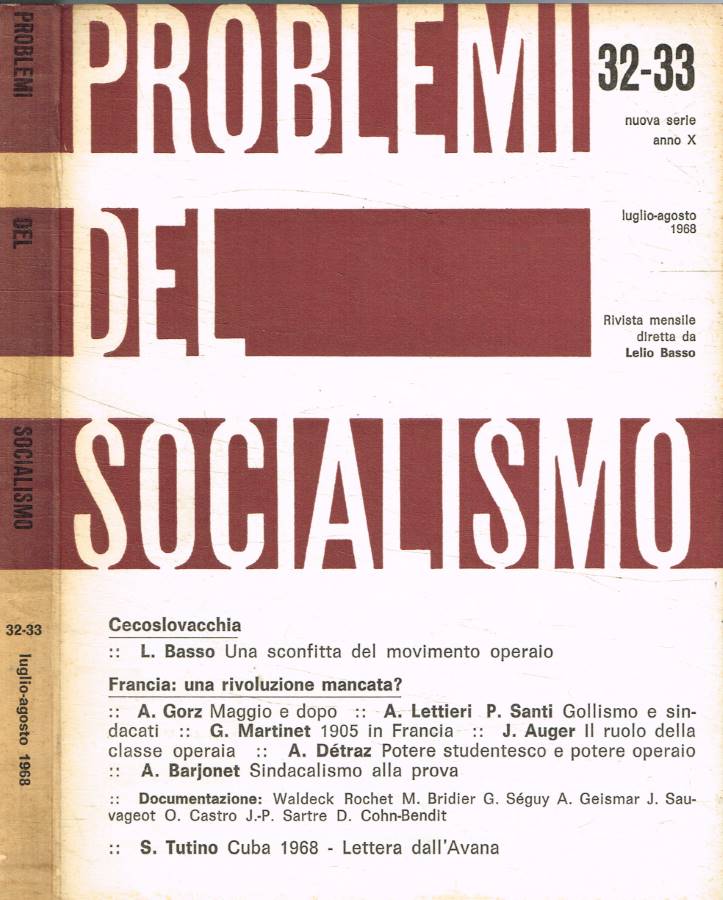 PROBLEMI DEL SOCIALISMO 32-33 luglio-agosto 1968

PROBLEMI

DEL

SOCIALISMO

32-33

nuova serie
anno X

luglio-agosto
1968

Rivista mensile
diretta da
Lelio Basso

Cecoslovacchia

:: L. Basso Una sconfitta del movimento operaio

Francia: una rivoluzione mancata?

:: A. Gorz Maggio e dopo :: A. Lettieri P. Santi Gollismo e sindacati :: G. Martinet 1905 in Francia :: J. Auger Il ruolo della classe operaia :: A. Détraz Potere studentesco e potere operaio :: A. Barjonet Sindacalismo alla prova

:: Documentazione: Waldeck Rochet M. Bridier G. Séguy A. Geismar J. Sauvageot O. Castro J.-P. Sartre D. Cohn-Bendit

:: S. Tutino Cuba 1968 - Lettera dall'Avana